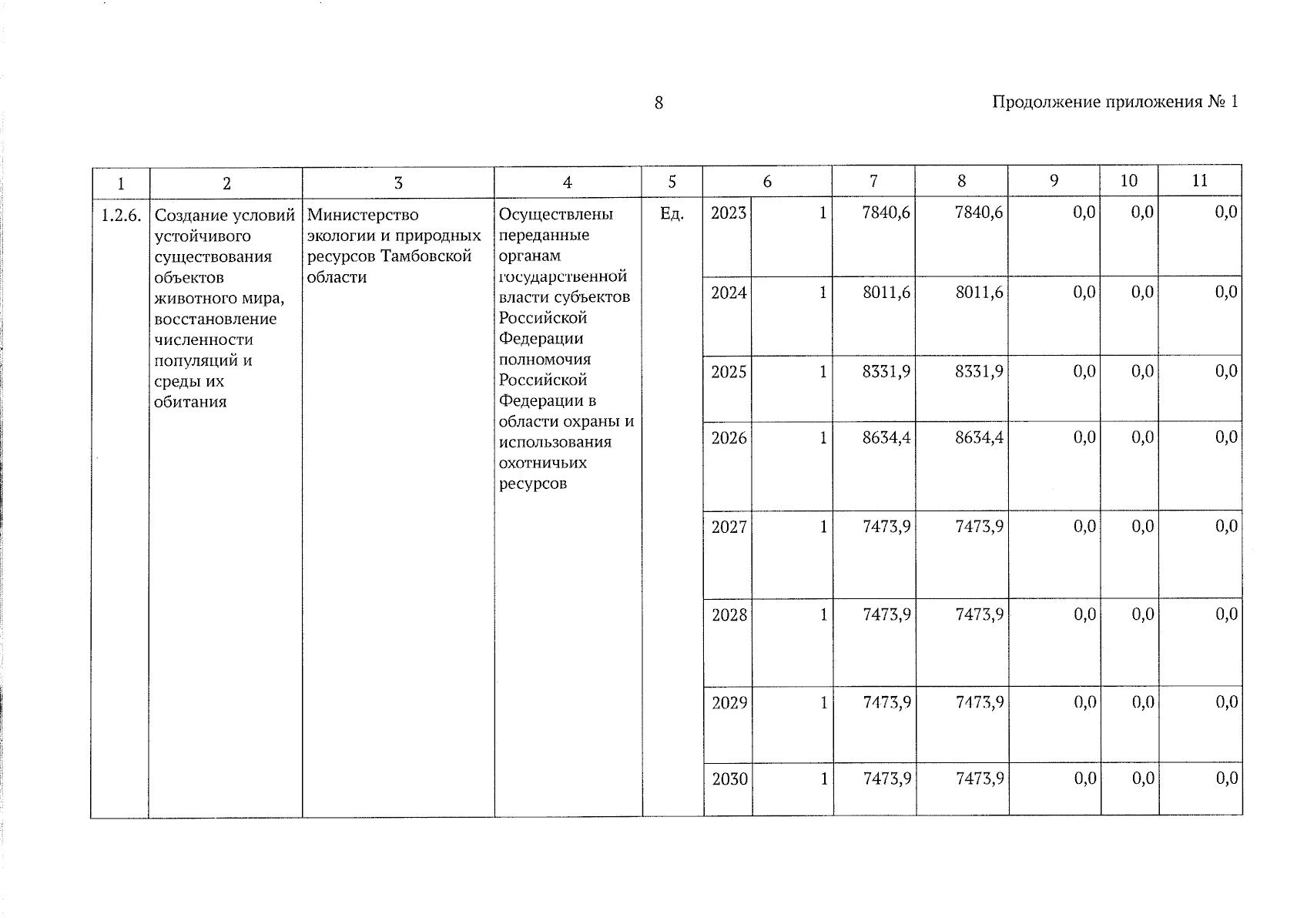 8

Продолжение приложения № 1

| 1 | 2 | 3 | 4 | 5 | 6 | | 7 | 8 | 9 | 10 | 11 |
|---|---|---|---|---|---|---|---|---|---|---|---|
| 1.2.6. | Создание условий устойчивого существования объектов животного мира, восстановление численности популяций и среды их обитания | Министерство экологии и природных ресурсов Тамбовской области | Осуществлены переданные органам государственной власти субъектов Российской Федерации полномочия Российской Федерации в области охраны и использования охотничьих ресурсов | Ед. | 2023 | 1 | 7840,6 | 7840,6 | 0,0 | 0,0 | 0,0 |
| | | | | | 2024 | 1 | 8011,6 | 8011,6 | 0,0 | 0,0 | 0,0 |
| | | | | | 2025 | 1 | 8331,9 | 8331,9 | 0,0 | 0,0 | 0,0 |
| | | | | | 2026 | 1 | 8634,4 | 8634,4 | 0,0 | 0,0 | 0,0 |
| | | | | | 2027 | 1 | 7473,9 | 7473,9 | 0,0 | 0,0 | 0,0 |
| | | | | | 2028 | 1 | 7473,9 | 7473,9 | 0,0 | 0,0 | 0,0 |
| | | | | | 2029 | 1 | 7473,9 | 7473,9 | 0,0 | 0,0 | 0,0 |
| | | | | | 2030 | 1 | 7473,9 | 7473,9 | 0,0 | 0,0 | 0,0 |